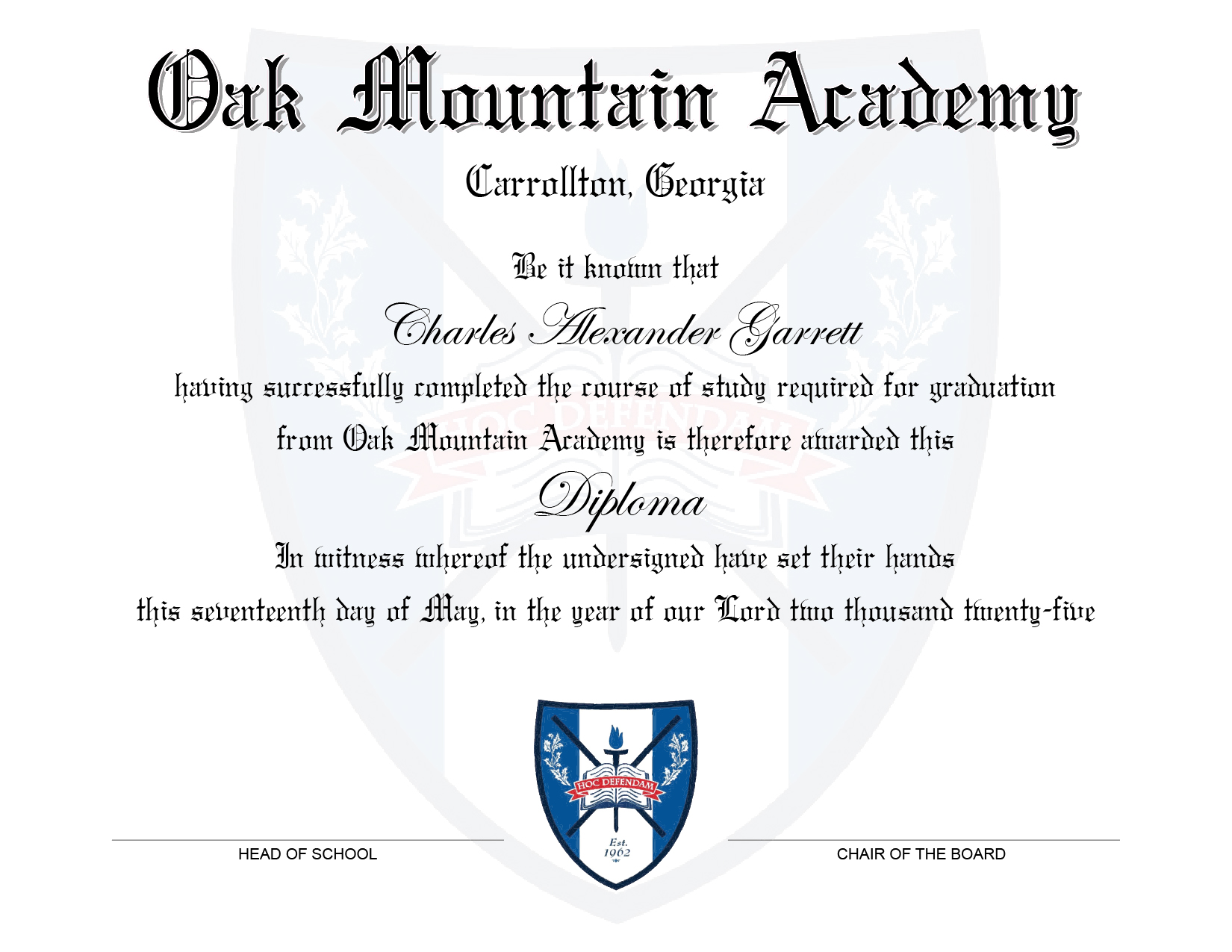 Oak Mountain Academy

Carrollton, Georgia

Be it known that

Charles Alexander Garrett

having successfully completed the course of study required for graduation from Oak Mountain Academy is therefore awarded this

Diploma

In witness whereof the undersigned have set their hands this seventeenth day of May, in the year of our Lord two thousand twenty-five

HOC DEFENDAM

Est. 1962

HEAD OF SCHOOL

CHAIR OF THE BOARD